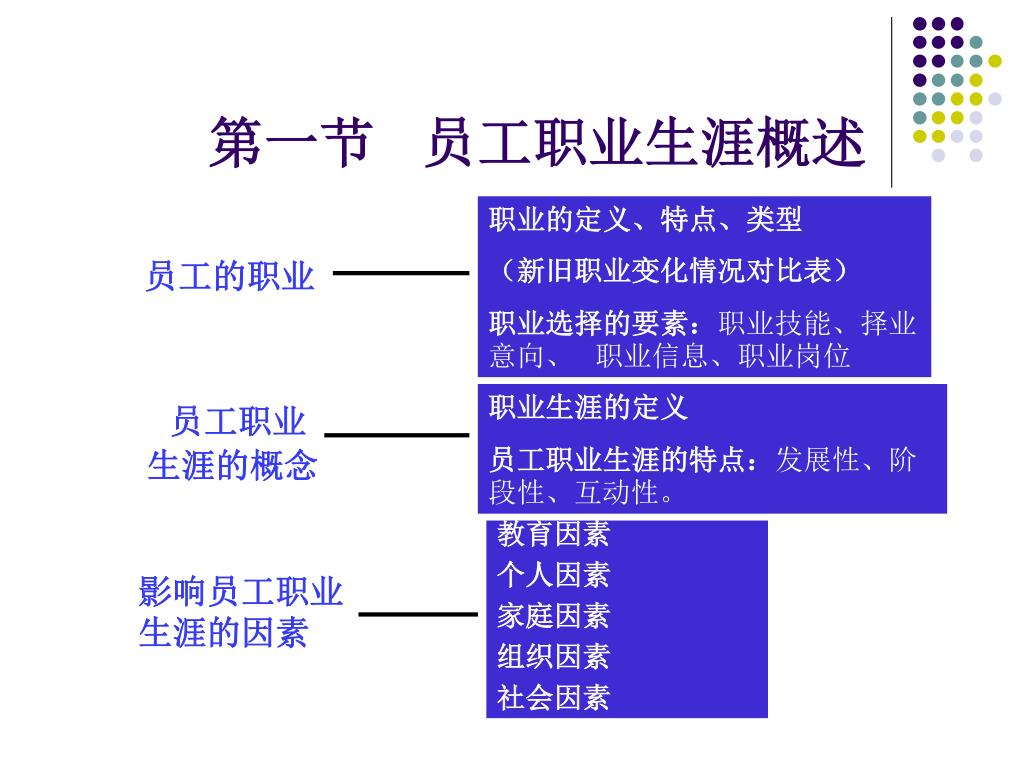 第一节　员工职业生涯概述

员工的职业

职业的定义、特点、类型

（新旧职业变化情况对比表）

职业选择的要素：职业技能、择业意向、　职业信息、职业岗位

员工职业生涯的概念

职业生涯的定义

员工职业生涯的特点：发展性、阶段性、互动性。

影响员工职业生涯的因素

教育因素
个人因素
家庭因素
组织因素
社会因素